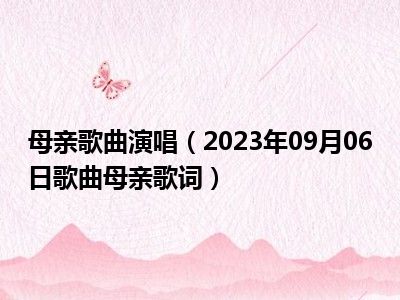 母亲歌曲演唱（2023年09月06日歌曲母亲歌词）